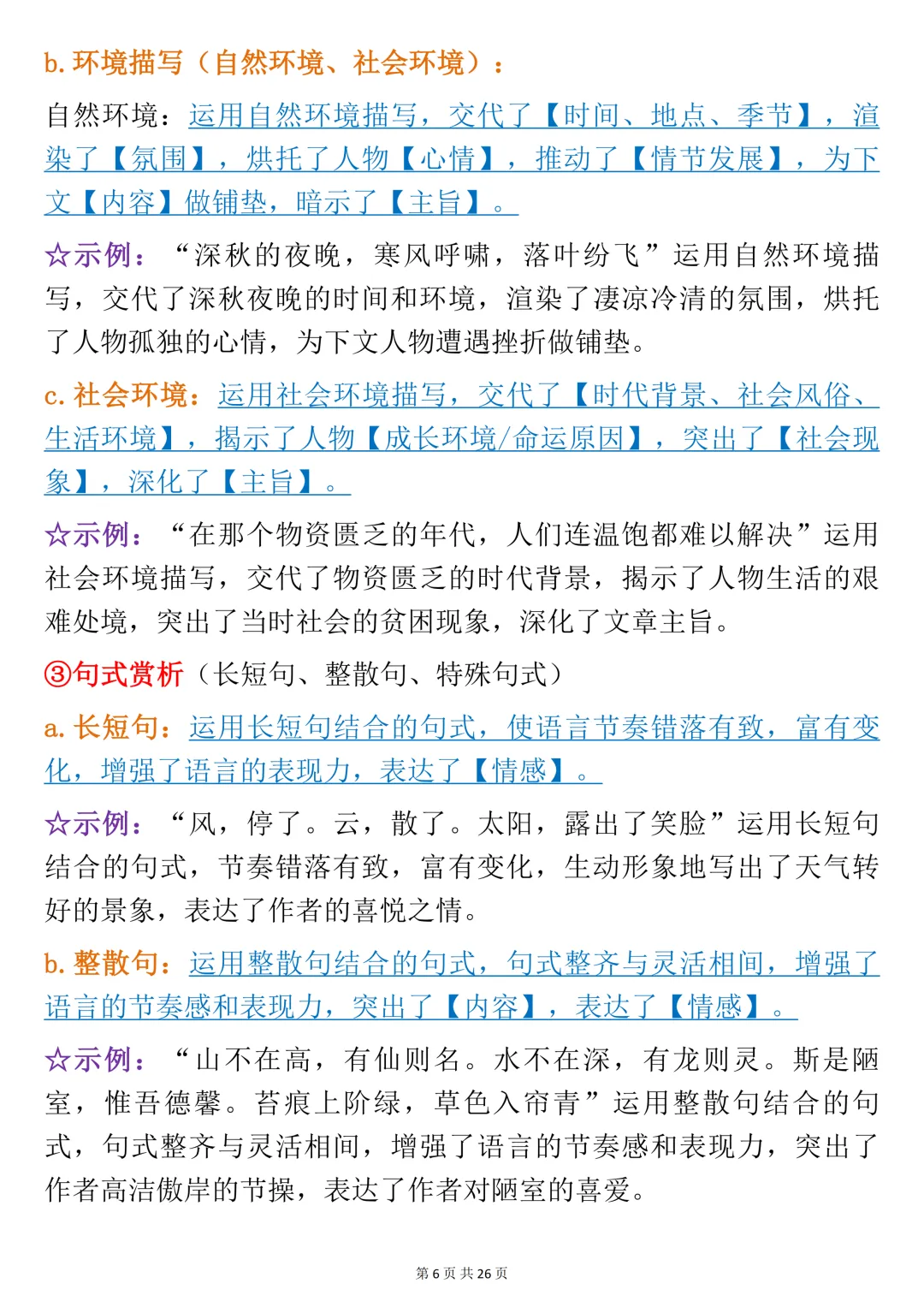 b. 环境描写（自然环境、社会环境）：

自然环境：运用自然环境描写，交代了【时间、地点、季节】，渲染了【氛围】，烘托了人物【心情】，推动了【情节发展】，为下文【内容】做铺垫，暗示了【主旨】。

☆示例：“深秋的夜晚，寒风呼啸，落叶纷飞”运用自然环境描写，交代了深秋夜晚的时间和环境，渲染了凄凉冷清的氛围，烘托了人物孤独的心情，为下文人物遭遇挫折做铺垫。

c. 社会环境：运用社会环境描写，交代了【时代背景、社会风俗、生活环境】，揭示了人物【成长环境/命运原因】，突出了【社会现象】，深化了【主旨】。

☆示例：“在那个物资匮乏的年代，人们连温饱都难以解决”运用社会环境描写，交代了物资匮乏的时代背景，揭示了人物生活的艰难处境，突出了当时社会的贫困现象，深化了文章主旨。

③句式赏析（长短句、整散句、特殊句式）

a. 长短句：运用长短句结合的句式，使语言节奏错落有致，富有变化，增强了语言的表现力，表达了【情感】。

☆示例：“风，停了。云，散了。太阳，露出了笑脸”运用长短句结合的句式，节奏错落有致，富有变化，生动形象地写出了天气转好的景象，表达了作者的喜悦之情。

b. 整散句：运用整散句结合的句式，句式整齐与灵活相间，增强了语言的节奏感和表现力，突出了【内容】，表达了【情感】。

☆示例：“山不在高，有仙则名。水不在深，有龙则灵。斯是陋室，惟吾德馨。苔痕上阶绿，草色入帘青”运用整散句结合的句式，句式整齐与灵活相间，增强了语言的节奏感和表现力，突出了作者高洁傲岸的节操，表达了作者对陋室的喜爱。

第 6 页 共 26 页